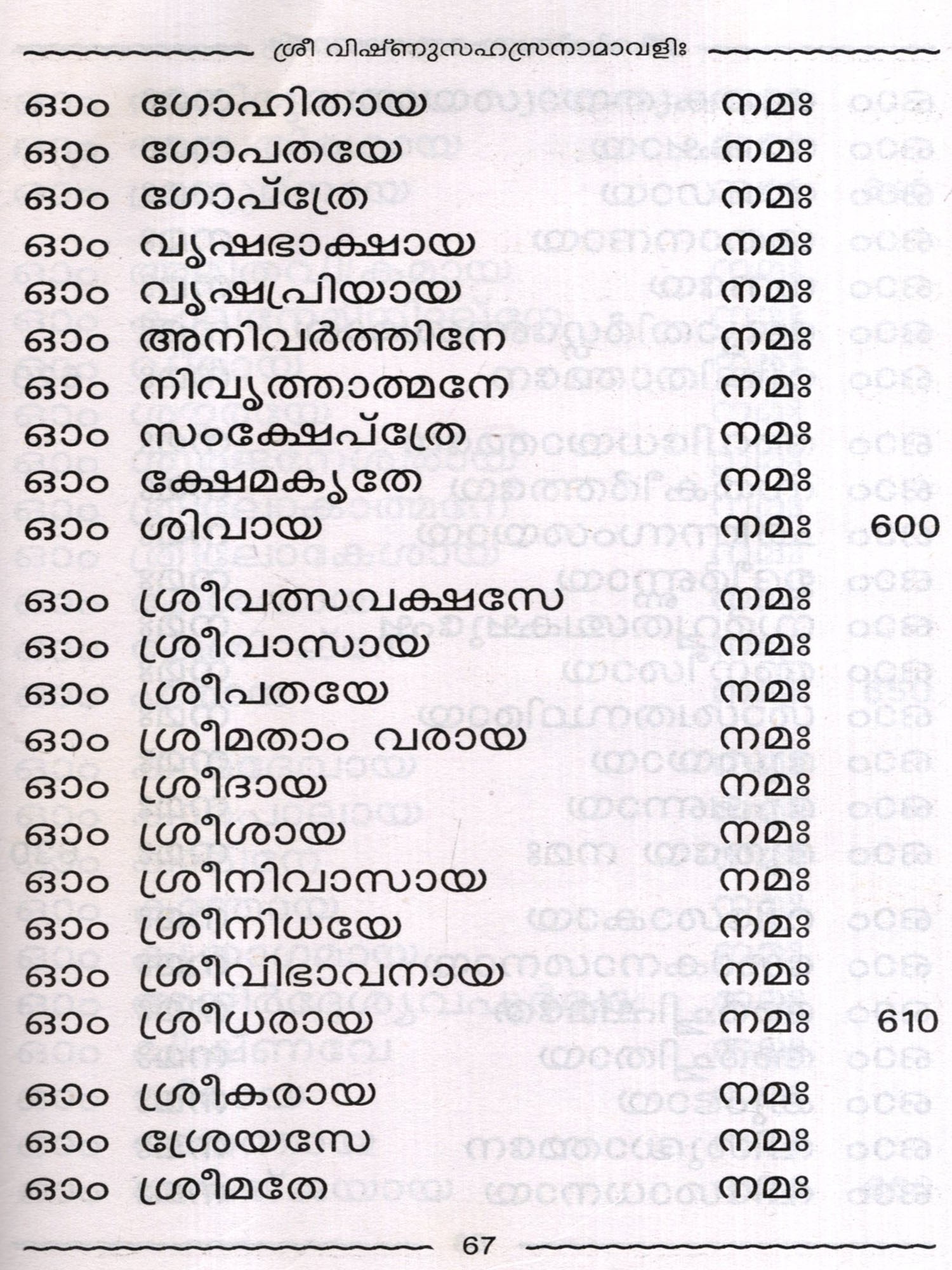 ശ്രീ വിഷ്ണുസഹസ്രനാമാവളിഃ

ഓം ഗോഹിതായ നമഃ
ഓം ഗോപതയേ നമഃ
ഓം ഗോപ്ത്രേ നമഃ
ഓം വൃഷഭാക്ഷായ നമഃ
ഓം വൃഷപ്രിയായ നമഃ
ഓം അനിവർത്തിനേ നമഃ
ഓം നിവൃത്താത്മനേ നമഃ
ഓം സംക്ഷേപ്ത്രേ നമഃ
ഓം ക്ഷേമകൃതേ നമഃ
ഓം ശിവായ നമഃ 600

ഓം ശ്രീവത്സവക്ഷസേ നമഃ
ഓം ശ്രീവാസായ നമഃ
ഓം ശ്രീപതയേ നമഃ
ഓം ശ്രീമതാം വരായ നമഃ
ഓം ശ്രീദായ നമഃ
ഓം ശ്രീശായ നമഃ
ഓം ശ്രീനിവാസായ നമഃ
ഓം ശ്രീനിധയേ നമഃ
ഓം ശ്രീവിഭാവനായ നമഃ
ഓം ശ്രീധരായ നമഃ 610
ഓം ശ്രീകരായ നമഃ
ഓം ശ്രേയസേ നമഃ
ഓം ശ്രീമതേ നമഃ

67